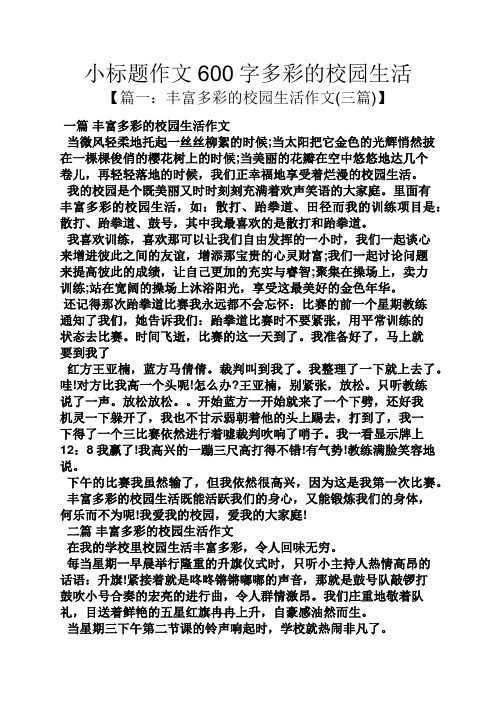 小标题作文600字多彩的校园生活

【篇一：丰富多彩的校园生活作文(三篇)】

一篇 丰富多彩的校园生活作文

当微风轻柔地托起一丝丝柳絮的时候;当太阳把它金色的光辉悄然披在一棵棵俊俏的樱花树上的时候;当美丽的花瓣在空中悠悠地达几个卷儿，再轻轻落地的时候，我们正幸福地享受着烂漫的校园生活。

我的校园是个既美丽又时时刻刻充满着欢声笑语的大家庭。里面有丰富多彩的校园生活，如：散打、跆拳道、田径而我的训练项目是：散打、跆拳道、鼓号，其中我最喜欢的是散打和跆拳道。

我喜欢训练，喜欢那可以让我们自由发挥的一小时，我们一起谈心来增进彼此之间的友谊，增添那宝贵的心灵财富;我们一起讨论问题来提高彼此的成绩，让自己更加的充实与睿智;聚集在操场上，卖力训练;站在宽阔的操场上沐浴阳光，享受这最美好的金色年华。

还记得那次跆拳道比赛我永远都不会忘怀：比赛的前一个星期教练通知了我们，她告诉我们：跆拳道比赛时不要紧张，用平常训练的状态去比赛。时间飞逝，比赛的这一天到了。我准备好了，马上就要到我了

红方王亚楠，蓝方马倩倩。裁判叫到我了。我整理了一下就上去了。哇!对方比我高一个头呢!怎么办?王亚楠，别紧张，放松。只听教练说了一声。放松放松。。开始蓝方一开始就来了一个下劈，还好我机灵一下躲开了，我也不甘示弱朝着他的头上踢去，打到了，我一下得了一个三比赛依然进行着嘘裁判吹响了哨子。我一看显示牌上12：8我赢了!我高兴的一蹦三尺高打得不错!有气势!教练满脸笑容地说。

下午的比赛我虽然输了，但我依然很高兴，因为这是我第一次比赛。

丰富多彩的校园生活既能活跃我们的身心，又能锻炼我们的身体，何乐而不为呢!我爱我的校园，爱我的大家庭!

二篇 丰富多彩的校园生活作文

在我的学校里校园生活丰富多彩，令人回味无穷。

每当星期一早晨举行隆重的升旗仪式时，只听小主持人热情高昂的话语：升旗!紧接着就是咚咚锵锵嘟嘟的声音，那就是鼓号队敲锣打鼓吹小号合奏的宏亮的进行曲，令人群情激昂。我们庄重地敬着队礼，目送着鲜艳的五星红旗冉冉上升，自豪感油然而生。

当星期三下午第二节课的铃声响起时，学校就热闹非凡了。